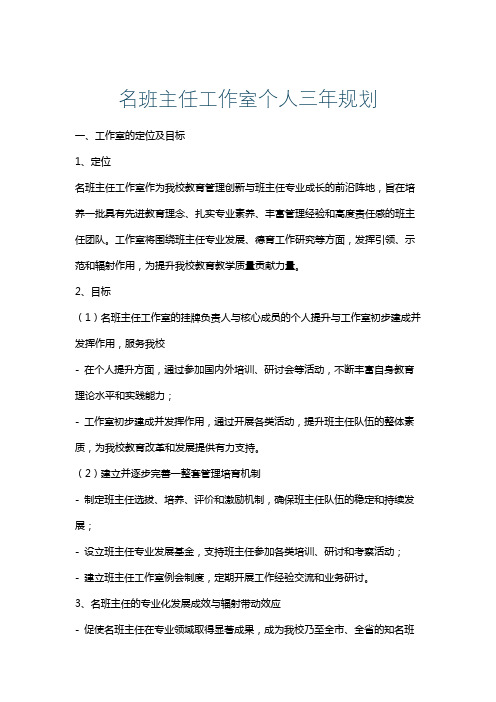 名班主任工作室个人三年规划

一、工作室的定位及目标

1、定位

名班主任工作室作为我校教育管理创新与班主任专业成长的前沿阵地，旨在培养一批具有先进教育理念、扎实专业素养、丰富管理经验和高度责任感的班主任团队。工作室将围绕班主任专业发展、德育工作研究等方面，发挥引领、示范和辐射作用，为提升我校教育教学质量贡献力量。

2、目标

（1）名班主任工作室的挂牌负责人与核心成员的个人提升与工作室初步建成并发挥作用，服务我校

- 在个人提升方面，通过参加国内外培训、研讨会等活动，不断丰富自身教育理论水平和实践能力；

- 工作室初步建成并发挥作用，通过开展各类活动，提升班主任队伍的整体素质，为我校教育改革和发展提供有力支持。

（2）建立并逐步完善一整套管理培育机制

- 制定班主任选拔、培养、评价和激励机制，确保班主任队伍的稳定和持续发展；

- 设立班主任专业发展基金，支持班主任参加各类培训、研讨和考察活动；

- 建立班主任工作室例会制度，定期开展工作经验交流和业务研讨。

3、名班主任的专业化发展成效与辐射带动效应

- 促使名班主任在专业领域取得显著成果，成为我校乃至全市、全省的知名班